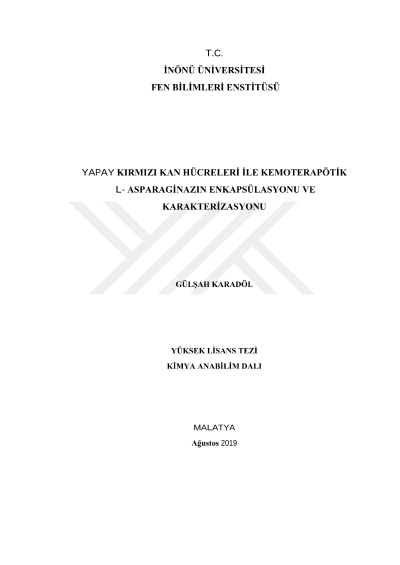 T.C.
İNÖNÜ ÜNİVERSİTESİ
FEN BİLİMLERİ ENSTİTÜSÜ

YAPAY KIRMIZI KAN HÜCRELERİ İLE KEMOTERAPÖTİK L- ASPARAGİNAZIN ENKAPSÜLASYONU VE KARAKTERİZASYONU

GÜLŞAH KARADÖL

YÜKSEK LİSANS TEZİ
KİMYA ANABİLİM DALI

MALATYA
Ağustos 2019